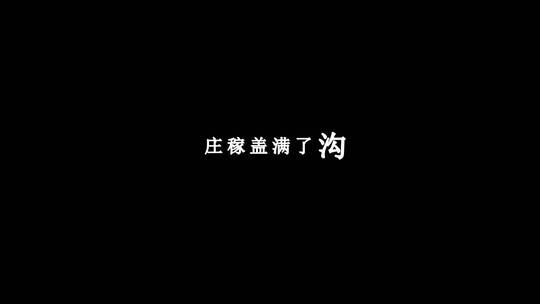 庄稼盖满了沟